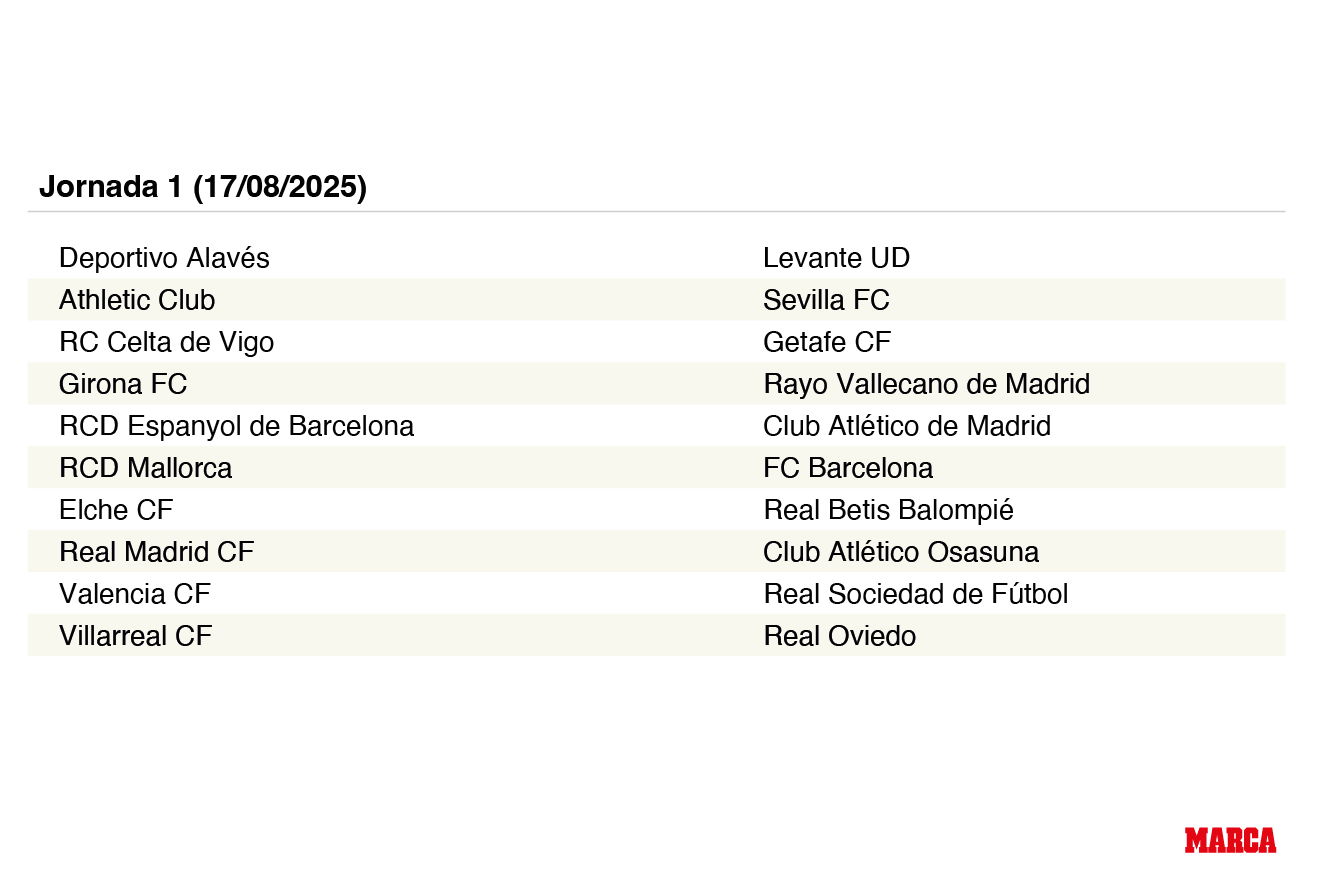 Jornada 1 (17/08/2025)

| Deportivo Alavés | Levante UD |
|---|---|
| Athletic Club | Sevilla FC |
| RC Celta de Vigo | Getafe CF |
| Girona FC | Rayo Vallecano de Madrid |
| RCD Espanyol de Barcelona | Club Atlético de Madrid |
| RCD Mallorca | FC Barcelona |
| Elche CF | Real Betis Balompié |
| Real Madrid CF | Club Atlético Osasuna |
| Valencia CF | Real Sociedad de Fútbol |
| Villarreal CF | Real Oviedo |

MARCA